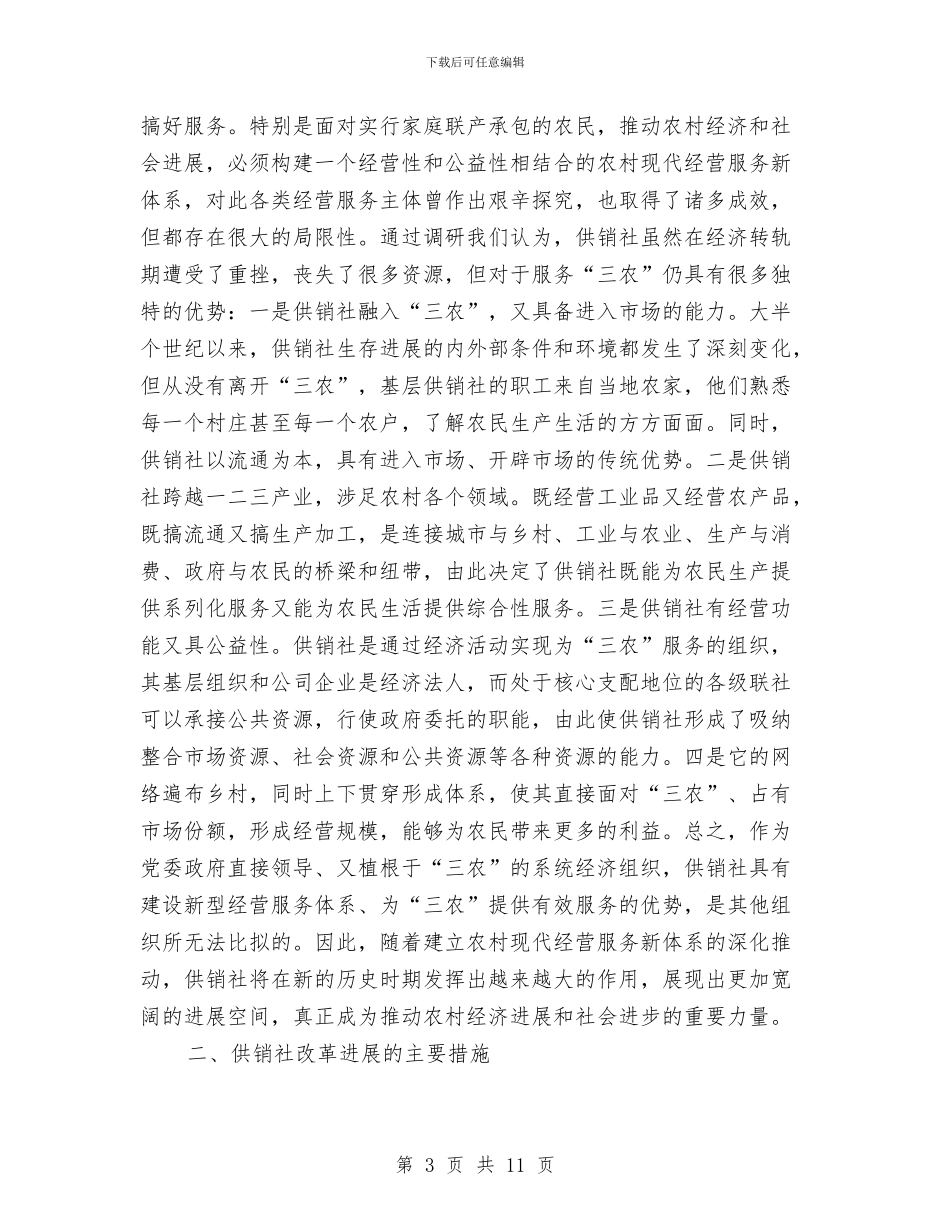 下载后可任意编辑

搞好服务。特别是面对实行家庭联产承包的农民，推动农村经济和社会进展，必须构建一个经营性和公益性相结合的农村现代经营服务新体系，对此各类经营服务主体曾作出艰辛探究，也取得了诸多成效，但都存在很大的局限性。通过调研我们认为，供销社虽然在经济转轨期遭受了重挫，丧失了很多资源，但对于服务“三农”仍具有很多独特的优势：一是供销社融入“三农”，又具备进入市场的能力。大半个世纪以来，供销社生存进展的内外部条件和环境都发生了深刻变化，但从没有离开“三农”，基层供销社的职工来自当地农家，他们熟悉每一个村庄甚至每一个农户，了解农民生产生活的方方面面。同时，供销社以流通为本，具有进入市场、开辟市场的传统优势。二是供销社跨越一二三产业，涉足农村各个领域。既经营工业品又经营农产品，既搞流通又搞生产加工，是连接城市与乡村、工业与农业、生产与消费、政府与农民的桥梁和纽带，由此决定了供销社既能为农民生产提供系列化服务又能为农民生活提供综合性服务。三是供销社有经营功能又具公益性。供销社是通过经济活动实现为“三农”服务的组织，其基层组织和公司企业是经济法人，而处于核心支配地位的各级联社可以承接公共资源，行使政府委托的职能，由此使供销社形成了吸纳整合市场资源、社会资源和公共资源等各种资源的能力。四是它的网络遍布乡村，同时上下贯穿形成体系，使其直接面对“三农”、占有市场份额，形成经营规模，能够为农民带来更多的利益。总之，作为党委政府直接领导、又植根于“三农”的系统经济组织，供销社具有建设新型经营服务体系、为“三农”提供有效服务的优势，是其他组织所无法比拟的。因此，随着建立农村现代经营服务新体系的深化推动，供销社将在新的历史时期发挥出越来越大的作用，展现出更加宽阔的进展空间，真正成为推动农村经济进展和社会进步的重要力量。

二、供销社改革进展的主要措施

第 3 页 共 11 页